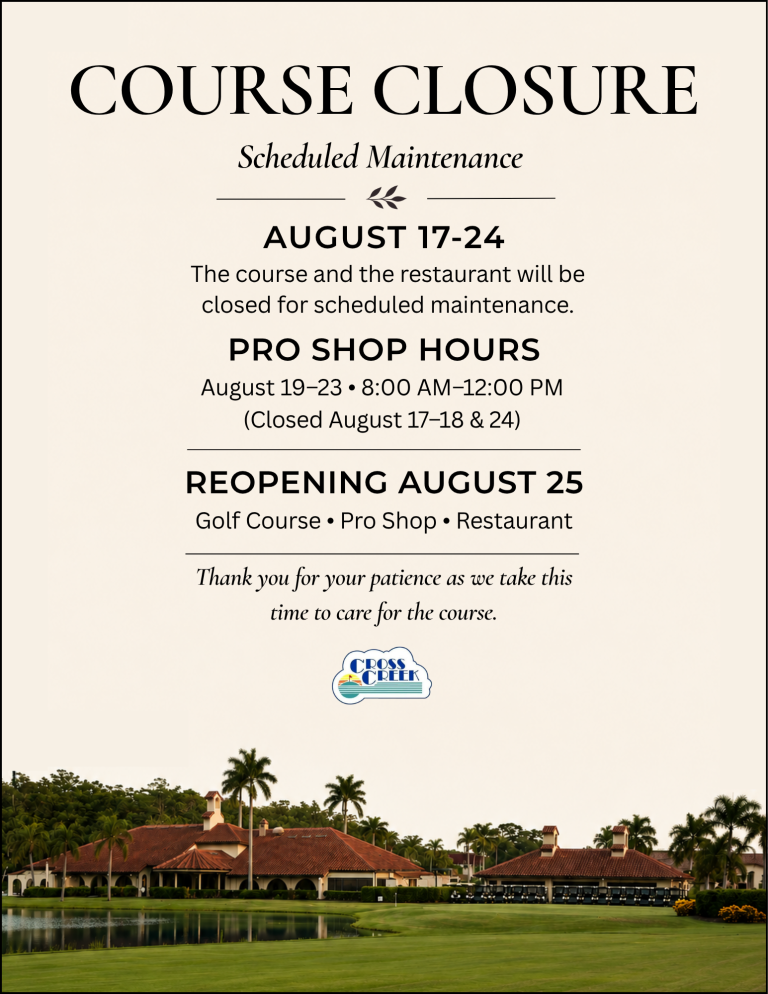 COURSE CLOSURE

Scheduled Maintenance

AUGUST 17-24

The course and the restaurant will be closed for scheduled maintenance.

PRO SHOP HOURS

August 19–23 • 8:00 AM–12:00 PM
(Closed August 17–18 & 24)

REOPENING AUGUST 25

Golf Course • Pro Shop • Restaurant

Thank you for your patience as we take this time to care for the course.

CROSS CREEK